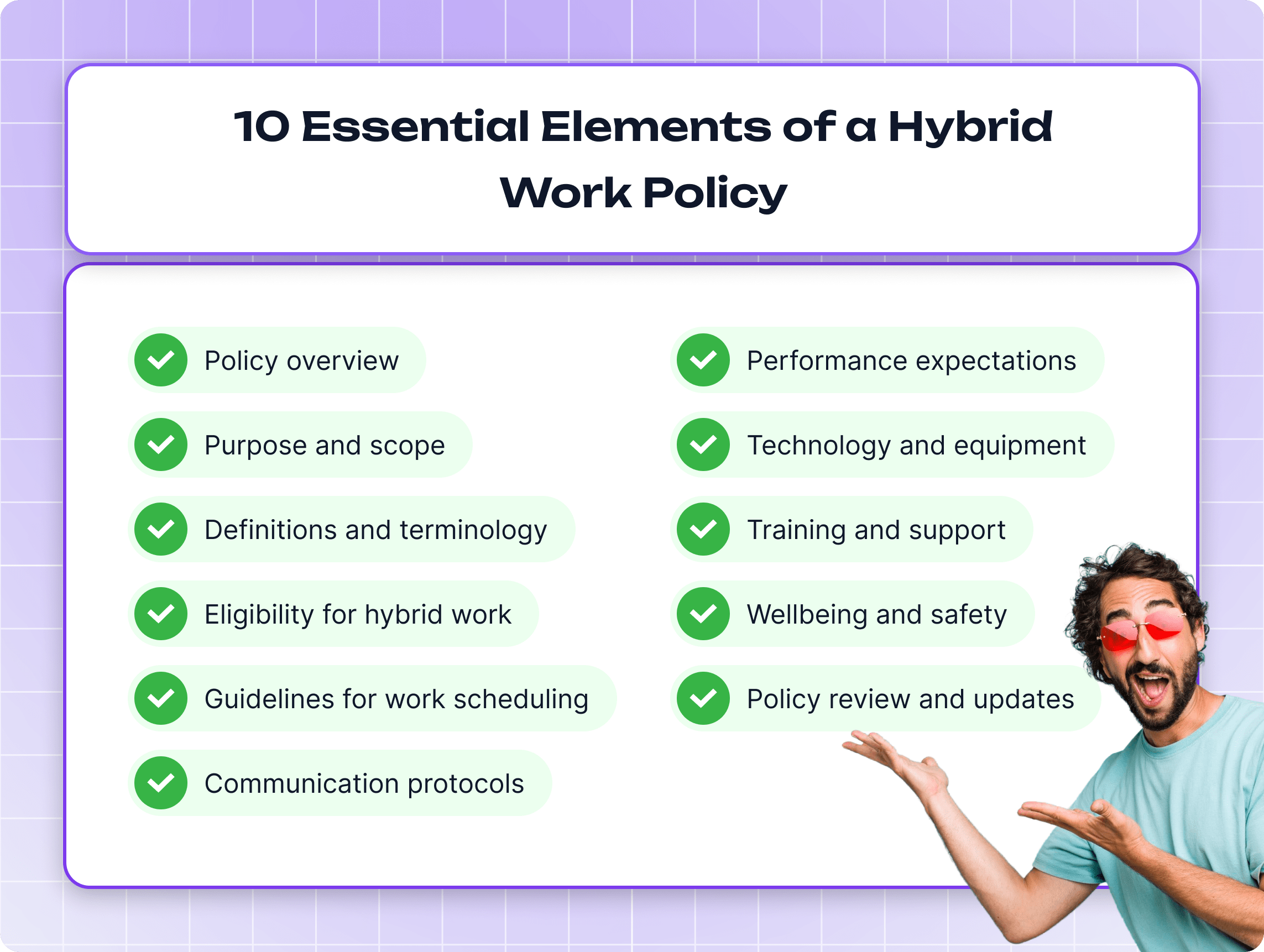 10 Essential Elements of a Hybrid Work Policy

Policy overview

Purpose and scope

Definitions and terminology

Eligibility for hybrid work

Guidelines for work scheduling

Communication protocols

Performance expectations

Technology and equipment

Training and support

Wellbeing and safety

Policy review and updates